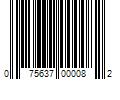 0 75637 00008 2